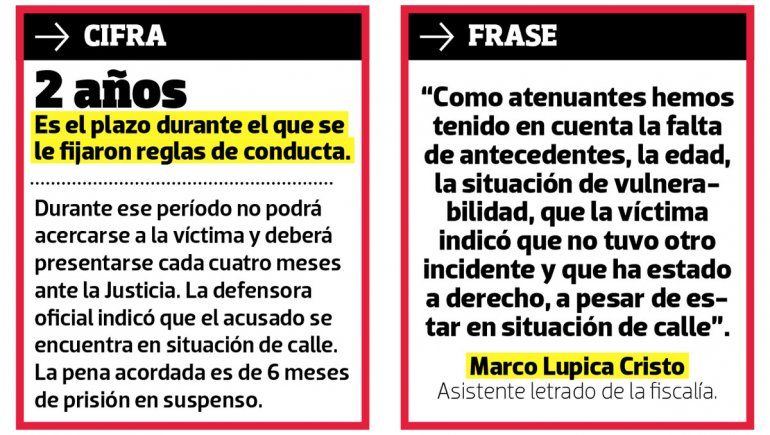 → CIFRA

2 años

Es el plazo durante el que se le fijaron reglas de conducta.

Durante ese período no podrá acercarse a la víctima y deberá presentarse cada cuatro meses ante la Justicia. La defensora oficial indicó que el acusado se encuentra en situación de calle. La pena acordada es de 6 meses de prisión en suspenso.

→ FRASE

"Como atenuantes hemos tenido en cuenta la falta de antecedentes, la edad, la situación de vulnerabilidad, que la víctima indicó que no tuvo otro incidente y que ha estado a derecho, a pesar de estar en situación de calle".

Marco Lupica Cristo
Asistente letrado de la fiscalía.